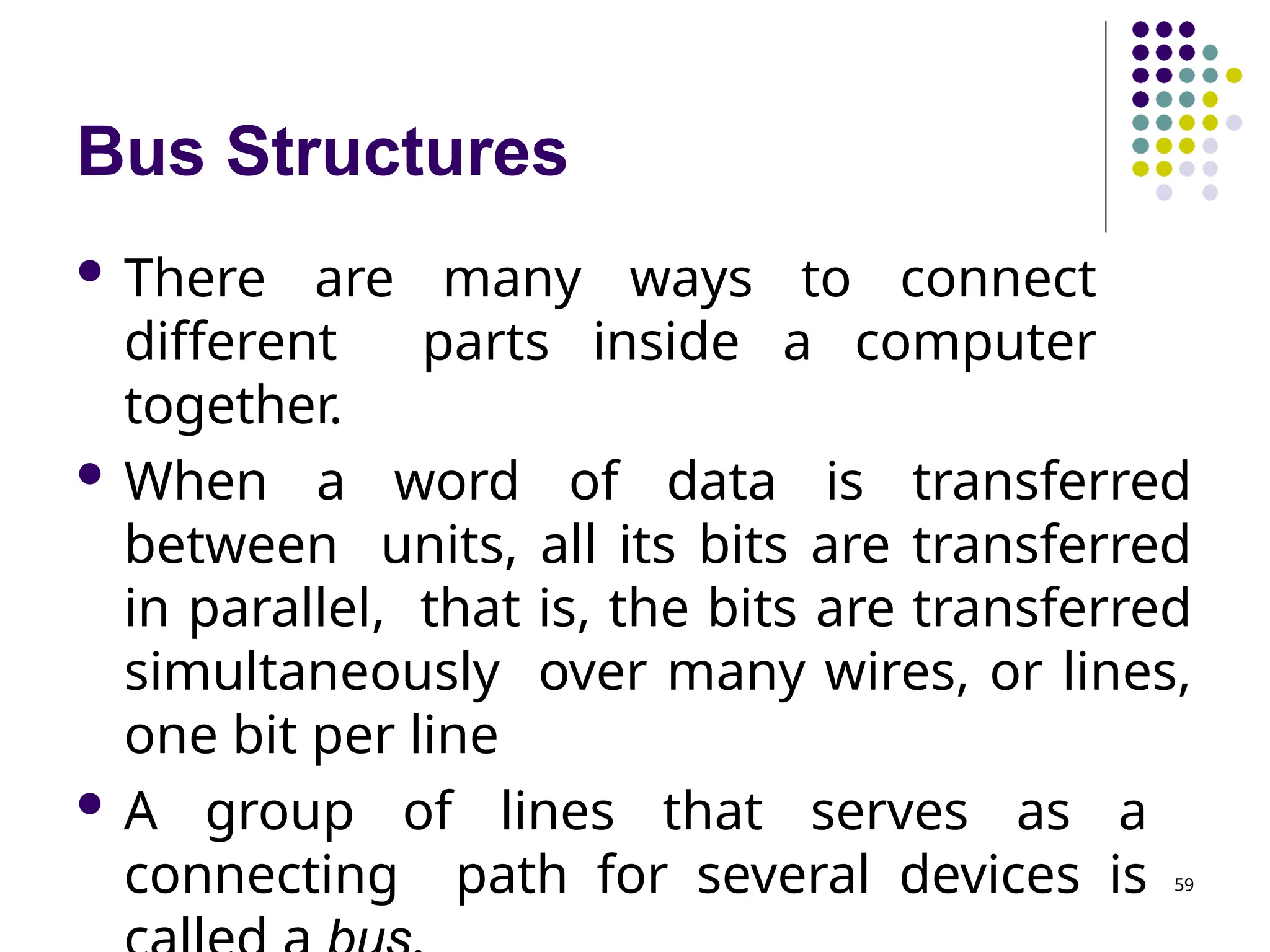 Bus Structures

• There are many ways to connect different parts inside a computer together.

• When a word of data is transferred between units, all its bits are transferred in parallel, that is, the bits are transferred simultaneously over many wires, or lines, one bit per line

• A group of lines that serves as a connecting path for several devices is called a bus.

59